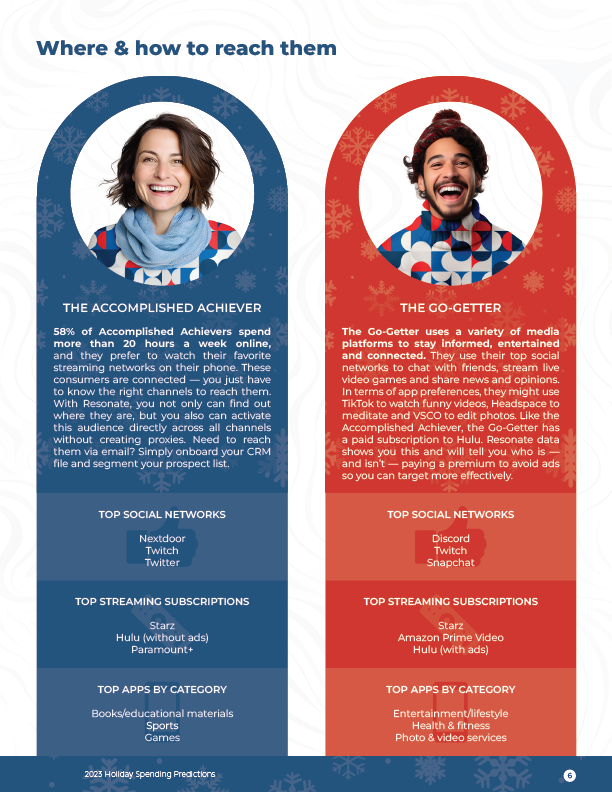 Where & how to reach them

THE ACCOMPLISHED ACHIEVER

58% of Accomplished Achievers spend more than 20 hours a week online, and they prefer to watch their favorite streaming networks on their phone. These consumers are connected — you just have to know the right channels to reach them. With Resonate, you not only can find out where they are, but you also can activate this audience directly across all channels without creating proxies. Need to reach them via email? Simply onboard your CRM file and segment your prospect list.

TOP SOCIAL NETWORKS

Nextdoor
Twitch
Twitter

TOP STREAMING SUBSCRIPTIONS

Starz
Hulu (without ads)
Paramount+

TOP APPS BY CATEGORY

Books/educational materials
Sports
Games

THE GO-GETTER

The Go-Getter uses a variety of media platforms to stay informed, entertained and connected. They use their top social networks to chat with friends, stream live video games and share news and opinions. In terms of app preferences, they might use TikTok to watch funny videos, Headspace to meditate and VSCO to edit photos. Like the Accomplished Achiever, the Go-Getter has a paid subscription to Hulu. Resonate data shows you this and will tell you who is — and isn't — paying a premium to avoid ads so you can target more effectively.

TOP SOCIAL NETWORKS

Discord
Twitch
Snapchat

TOP STREAMING SUBSCRIPTIONS

Starz
Amazon Prime Video
Hulu (with ads)

TOP APPS BY CATEGORY

Entertainment/lifestyle
Health & fitness
Photo & video services

2023 Holiday Spending Predictions

6